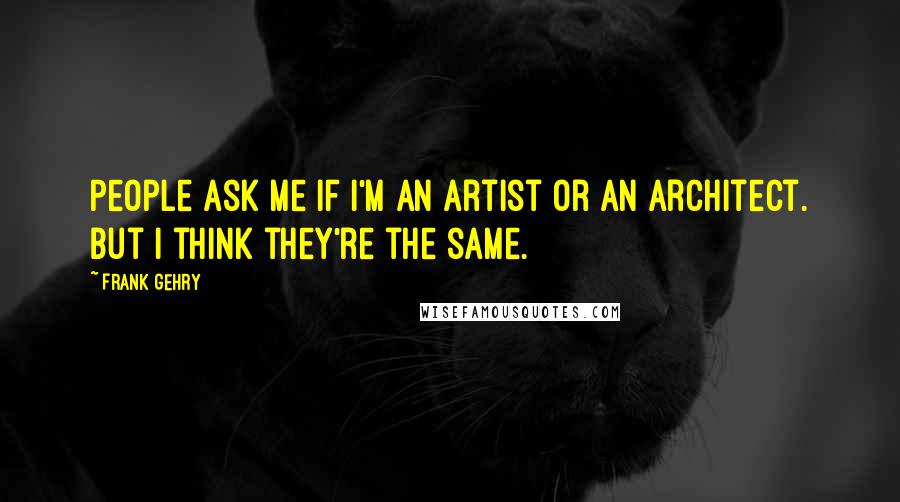 PEOPLE ASK ME IF I'M AN ARTIST OR AN ARCHITECT. BUT I THINK THEY'RE THE SAME.

~ FRANK GEHRY

WISEFAMOUSQUOTES.COM